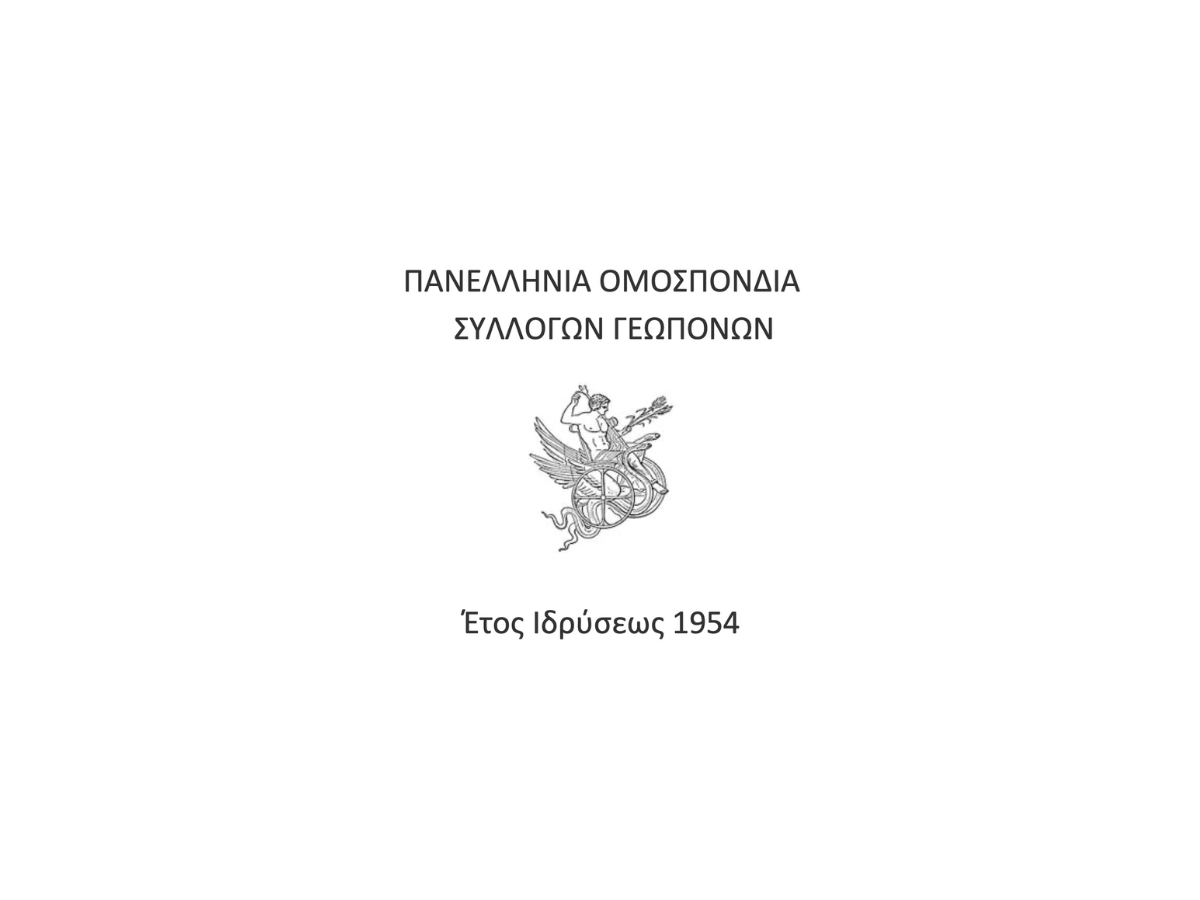 ΠΑΝΕΛΛΗΝΙΑ ΟΜΟΣΠΟΝΔΙΑ
ΣΥΛΛΟΓΩΝ ΓΕΩΠΟΝΩΝ

Έτος Ιδρύσεως 1954